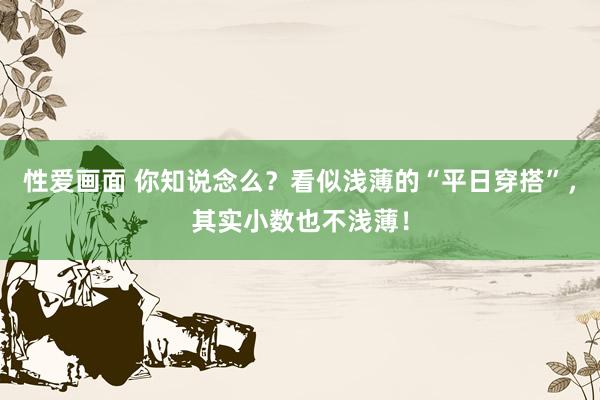 性爱画面 你知说念么？看似浅薄的“平日穿搭”，其实小数也不浅薄！